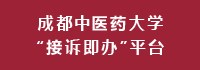 成都中医药大学
“接诉即办”平台